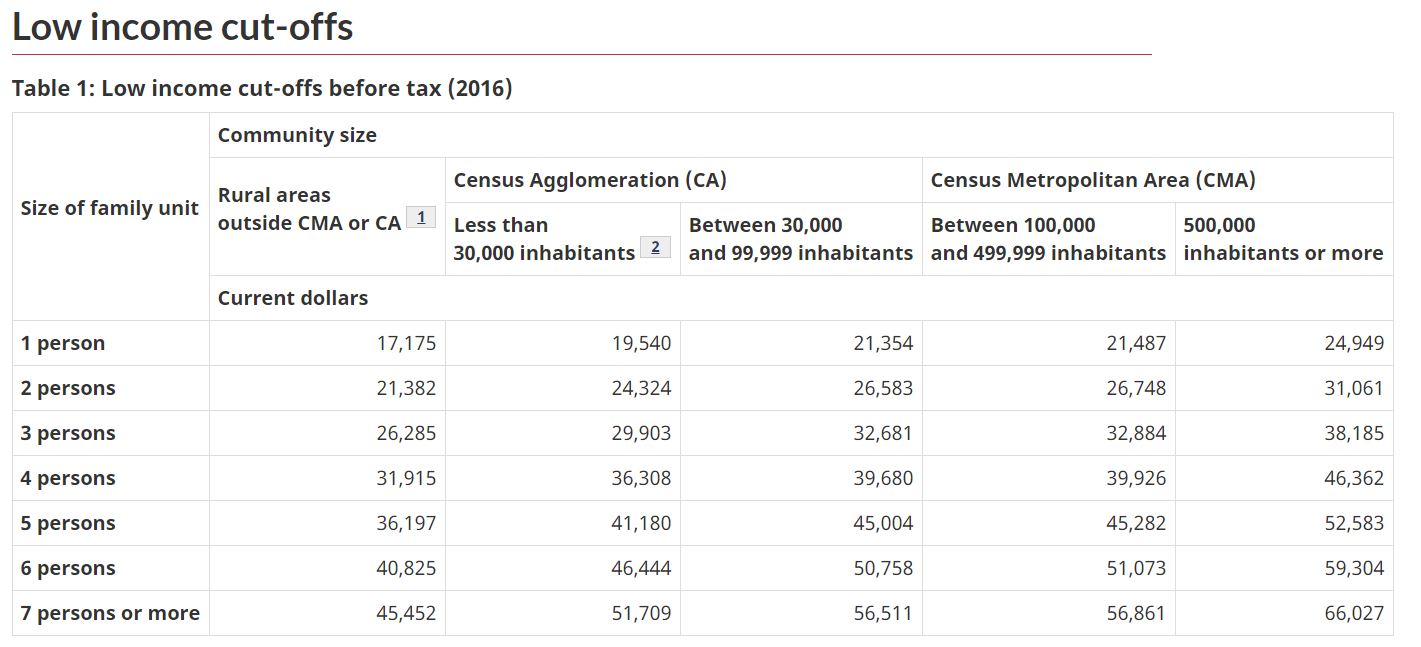 Low income cut-offs

Table 1: Low income cut-offs before tax (2016)

| Size of family unit | Community size | | | | |
|---|---|---|---|---|---|
| | Rural areas outside CMA or CA 1 | Census Agglomeration (CA) | | Census Metropolitan Area (CMA) | |
| | | Less than 30,000 inhabitants 2 | Between 30,000 and 99,999 inhabitants | Between 100,000 and 499,999 inhabitants | 500,000 inhabitants or more |
| | Current dollars | | | | |
| 1 person | 17,175 | 19,540 | 21,354 | 21,487 | 24,949 |
| 2 persons | 21,382 | 24,324 | 26,583 | 26,748 | 31,061 |
| 3 persons | 26,285 | 29,903 | 32,681 | 32,884 | 38,185 |
| 4 persons | 31,915 | 36,308 | 39,680 | 39,926 | 46,362 |
| 5 persons | 36,197 | 41,180 | 45,004 | 45,282 | 52,583 |
| 6 persons | 40,825 | 46,444 | 50,758 | 51,073 | 59,304 |
| 7 persons or more | 45,452 | 51,709 | 56,511 | 56,861 | 66,027 |